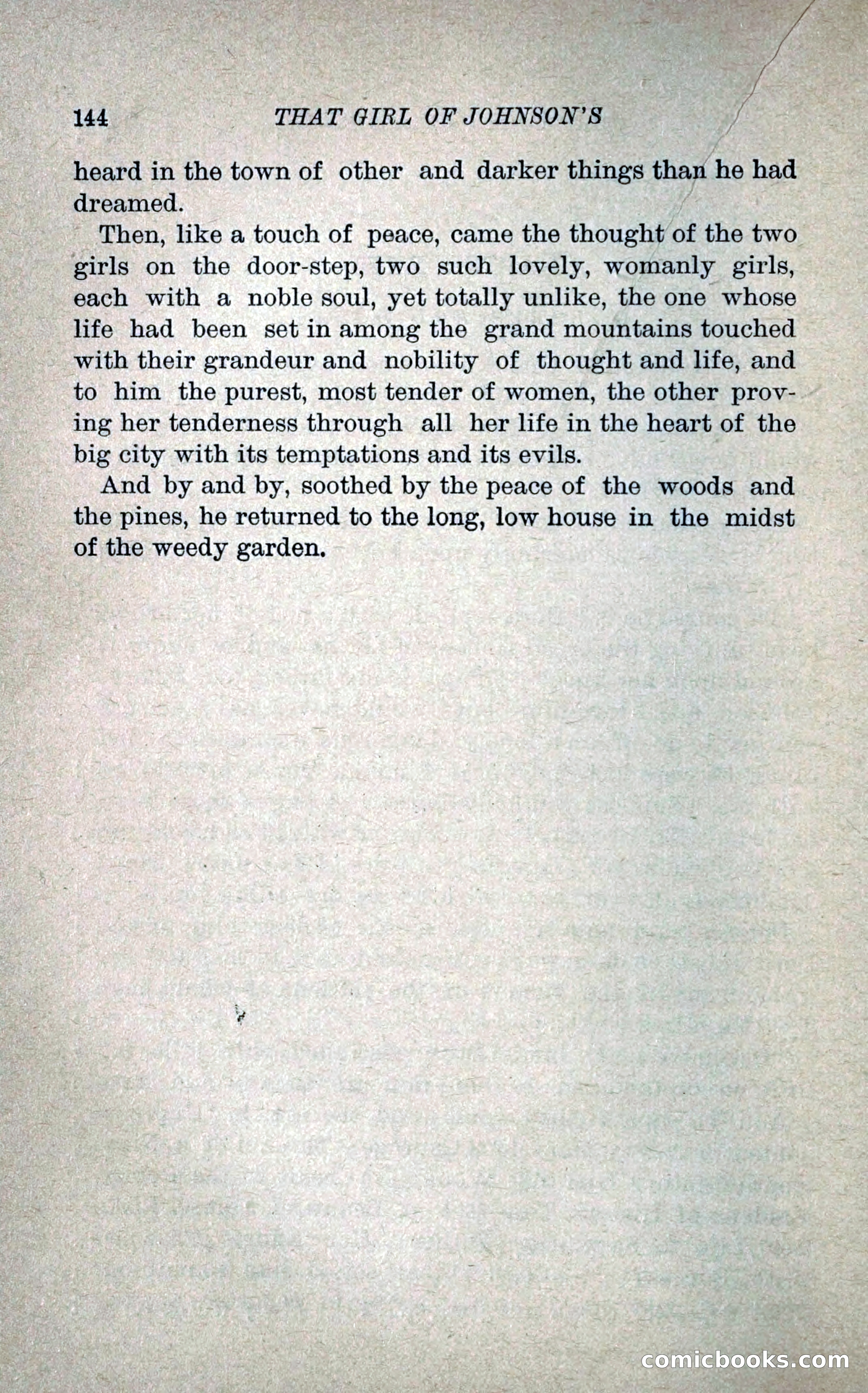 144 THAT GIRL OF JOHNSON'S

heard in the town of other and darker things than he had dreamed.

Then, like a touch of peace, came the thought of the two girls on the door-step, two such lovely, womanly girls, each with a noble soul, yet totally unlike, the one whose life had been set in among the grand mountains touched with their grandeur and nobility of thought and life, and to him the purest, most tender of women, the other proving her tenderness through all her life in the heart of the big city with its temptations and its evils.

And by and by, soothed by the peace of the woods and the pines, he returned to the long, low house in the midst of the weedy garden.

comicbooks.com